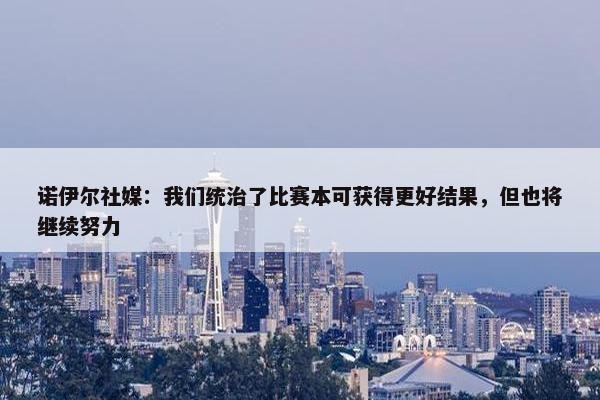 诺伊尔社媒：我们统治了比赛本可获得更好结果，但也将继续努力